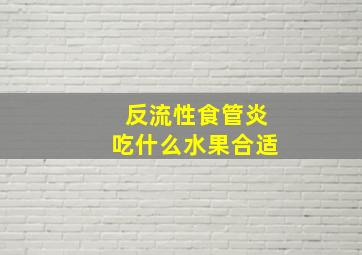 反流性食管炎
吃什么水果合适